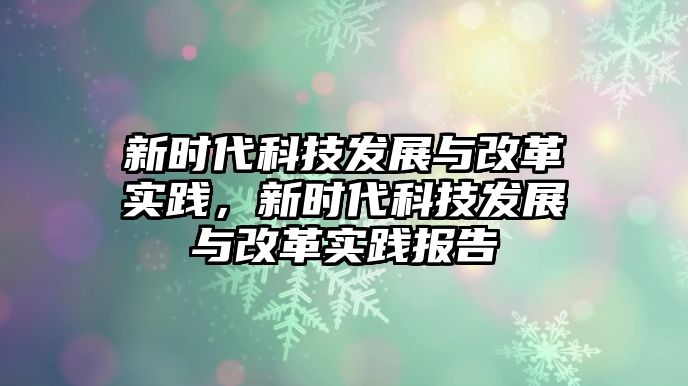 新时代科技发展与改革实践，新时代科技发展与改革实践报告